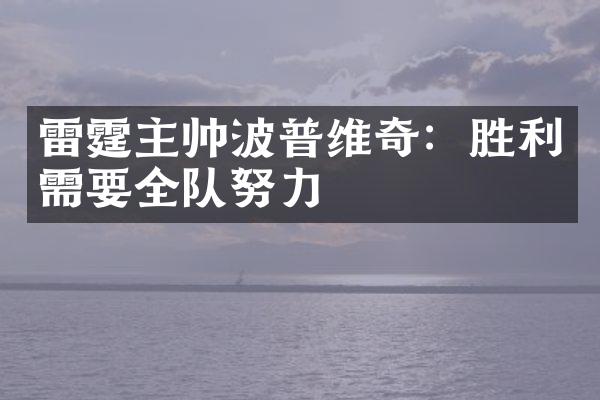 雷霆主帅波普维奇：胜利需要全队努力